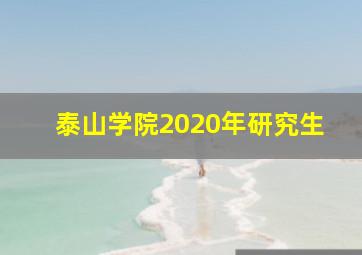 泰山学院2020年研究生